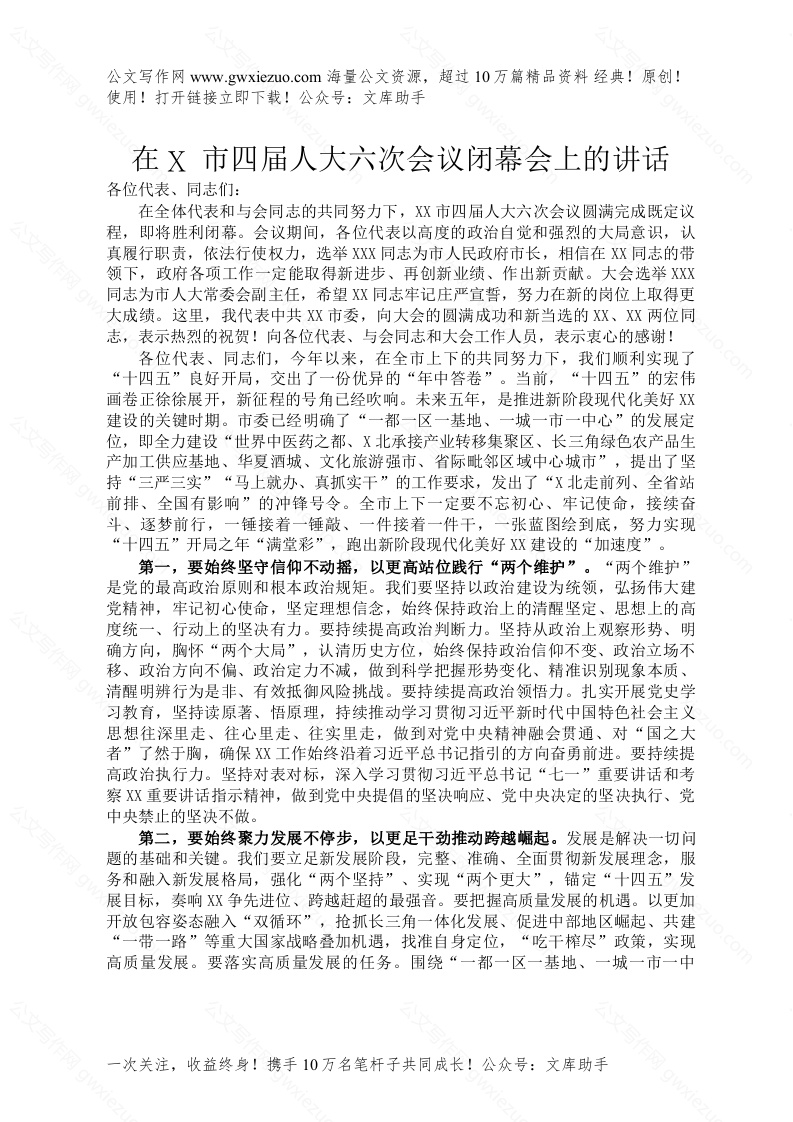 公文写作网 www.gwxiezuo.com 海量公文资源，超过 10 万篇精品资料 经典！原创！使用！打开链接立即下载！公众号：文库助手

在 X 市四届人大六次会议闭幕会上的讲话

各位代表、同志们：

在全体代表和与会同志的共同努力下，XX 市四届人大六次会议圆满完成既定议程，即将胜利闭幕。会议期间，各位代表以高度的政治自觉和强烈的大局意识，认真履行职责，依法行使权力，选举 XXX 同志为市人民政府市长，相信在 XX 同志的带领下，政府各项工作一定能取得新进步、再创新业绩、作出新贡献。大会选举 XXX 同志为市人大常委会副主任，希望 XX 同志牢记庄严宣誓，努力在新的岗位上取得更大成绩。这里，我代表中共 XX 市委，向大会的圆满成功和新当选的 XX、XX 两位同志，表示热烈的祝贺！向各位代表、与会同志和大会工作人员，表示衷心的感谢！

各位代表、同志们，今年以来，在全市上下的共同努力下，我们顺利实现了“十四五”良好开局，交出了一份优异的“年中答卷”。当前，“十四五”的宏伟画卷正徐徐展开，新征程的号角已经吹响。未来五年，是推进新阶段现代化美好 XX 建设的关键时期。市委已经明确了“一都一区一基地、一城一市一中心”的发展定位，即全力建设“世界中医药之都、X 北承接产业转移集聚区、长三角绿色农产品生产加工供应基地、华夏酒城、文化旅游强市、省际毗邻区域中心城市”，提出了坚持“三严三实”“马上就办、真抓实干”的工作要求，发出了“X 北走前列、全省站前排、全国有影响”的冲锋号令。全市上下一定要不忘初心、牢记使命，接续奋斗、逐梦前行，一锤接着一锤敲、一件接着一件干，一张蓝图绘到底，努力实现“十四五”开局之年“满堂彩”，跑出新阶段现代化美好 XX 建设的“加速度”。

第一，要始终坚守信仰不动摇，以更高站位践行“两个维护”。“两个维护”是党的最高政治原则和根本政治规矩。我们要坚持以政治建设为统领，弘扬伟大建党精神，牢记初心使命，坚定理想信念，始终保持政治上的清醒坚定、思想上的高度统一、行动上的坚决有力。要持续提高政治判断力。坚持从政治上观察形势、明确方向，胸怀“两个大局”，认清历史方位，始终保持政治信仰不变、政治立场不移、政治方向不偏、政治定力不减，做到科学把握形势变化、精准识别现象本质、清醒明辨行为是非、有效抵御风险挑战。要持续提高政治领悟力。扎实开展党史学习教育，坚持读原著、悟原理，持续推动学习贯彻习近平新时代中国特色社会主义思想往深里走、往心里走、往实里走，做到对党中央精神融会贯通、对“国之大者”了然于胸，确保 XX 工作始终沿着习近平总书记指引的方向奋勇前进。要持续提高政治执行力。坚持对表对标，深入学习贯彻习近平总书记“七一”重要讲话和考察 XX 重要讲话指示精神，做到党中央提倡的坚决响应、党中央决定的坚决执行、党中央禁止的坚决不做。

第二，要始终聚力发展不停步，以更足干劲推动跨越崛起。发展是解决一切问题的基础和关键。我们要立足新发展阶段，完整、准确、全面贯彻新发展理念，服务和融入新发展格局，强化“两个坚持”、实现“两个更大”，锚定“十四五”发展目标，奏响 XX 争先进位、跨越赶超的最强音。要把握高质量发展的机遇。以更加开放包容姿态融入“双循环”，抢抓长三角一体化发展、促进中部地区崛起、共建“一带一路”等重大国家战略叠加机遇，找准自身定位，“吃干榨尽”政策，实现高质量发展。要落实高质量发展的任务。围绕“一都一区一基地、一城一市一中

一次关注，收益终身！携手 10 万名笔杆子共同成长！公众号：文库助手